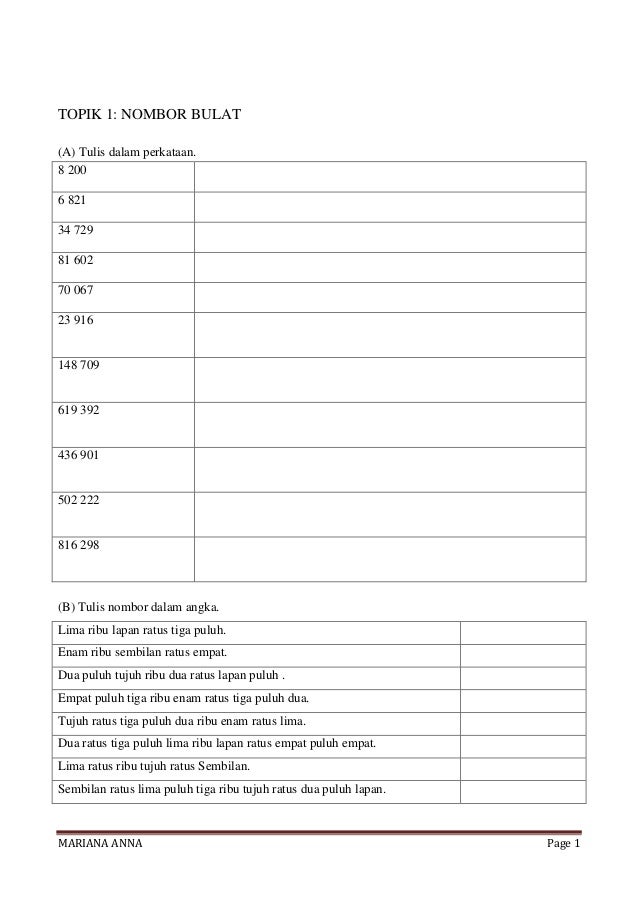 TOPIK 1: NOMBOR BULAT

(A) Tulis dalam perkataan.

| | |
|---|---|
| 8 200 | |
| 6 821 | |
| 34 729 | |
| 81 602 | |
| 70 067 | |
| 23 916 | |
| 148 709 | |
| 619 392 | |
| 436 901 | |
| 502 222 | |
| 816 298 | |

(B) Tulis nombor dalam angka.

| | |
|---|---|
| Lima ribu lapan ratus tiga puluh. | |
| Enam ribu sembilan ratus empat. | |
| Dua puluh tujuh ribu dua ratus lapan puluh . | |
| Empat puluh tiga ribu enam ratus tiga puluh dua. | |
| Tujuh ratus tiga puluh dua ribu enam ratus lima. | |
| Dua ratus tiga puluh lima ribu lapan ratus empat puluh empat. | |
| Lima ratus ribu tujuh ratus Sembilan. | |
| Sembilan ratus lima puluh tiga ribu tujuh ratus dua puluh lapan. | |

MARIANA ANNA

Page 1